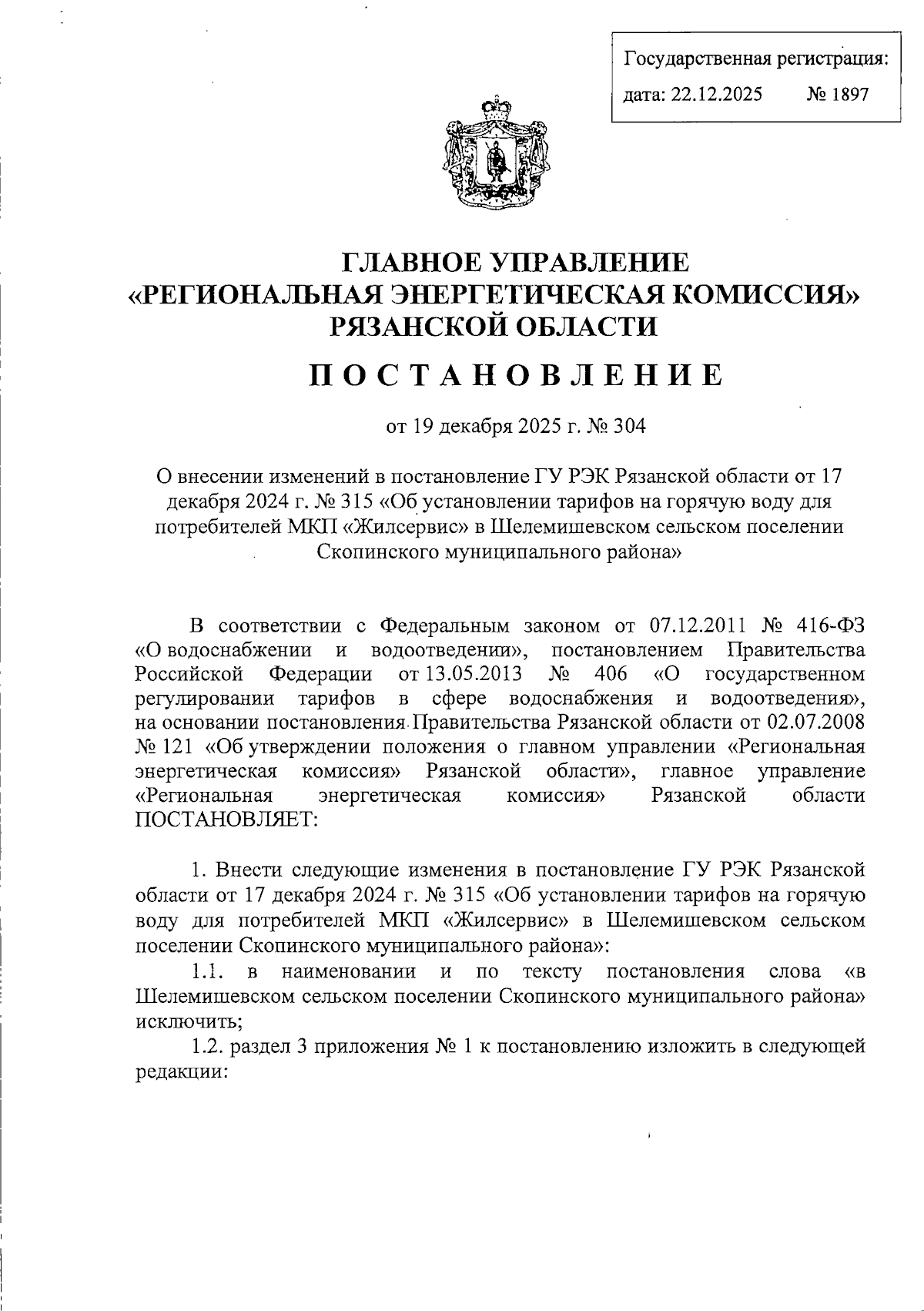 Государственная регистрация:
дата: 22.12.2025 № 1897

ГЛАВНОЕ УПРАВЛЕНИЕ
«РЕГИОНАЛЬНАЯ ЭНЕРГЕТИЧЕСКАЯ КОМИССИЯ»
РЯЗАНСКОЙ ОБЛАСТИ

П О С Т А Н О В Л Е Н И Е

от 19 декабря 2025 г. № 304

О внесении изменений в постановление ГУ РЭК Рязанской области от 17 декабря 2024 г. № 315 «Об установлении тарифов на горячую воду для потребителей МКП «Жилсервис» в Шелемишевском сельском поселении Скопинского муниципального района»

В соответствии с Федеральным законом от 07.12.2011 № 416-ФЗ «О водоснабжении и водоотведении», постановлением Правительства Российской Федерации от 13.05.2013 № 406 «О государственном регулировании тарифов в сфере водоснабжения и водоотведения», на основании постановления Правительства Рязанской области от 02.07.2008 № 121 «Об утверждении положения о главном управлении «Региональная энергетическая комиссия» Рязанской области», главное управление «Региональная энергетическая комиссия» Рязанской области ПОСТАНОВЛЯЕТ:

1. Внести следующие изменения в постановление ГУ РЭК Рязанской области от 17 декабря 2024 г. № 315 «Об установлении тарифов на горячую воду для потребителей МКП «Жилсервис» в Шелемишевском сельском поселении Скопинского муниципального района»:

1.1. в наименовании и по тексту постановления слова «в Шелемишевском сельском поселении Скопинского муниципального района» исключить;

1.2. раздел 3 приложения № 1 к постановлению изложить в следующей редакции: